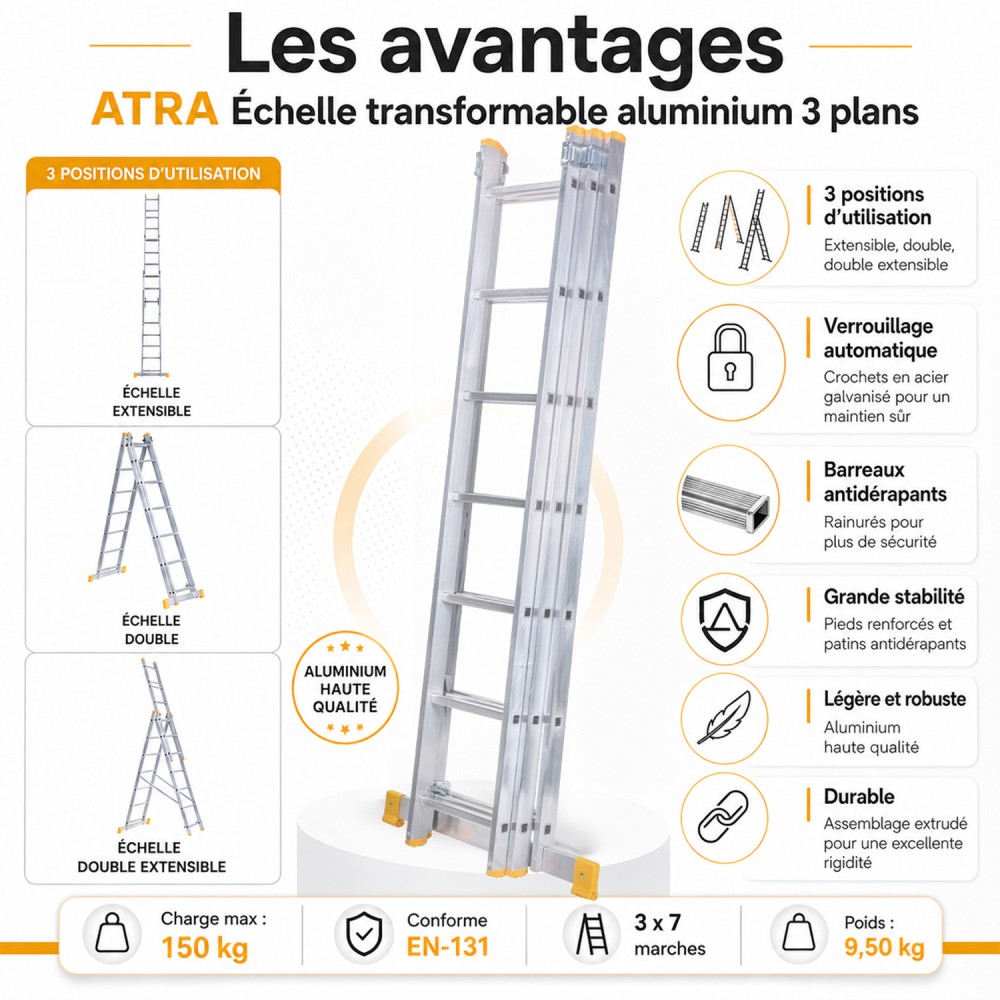 Les avantages

ATRA Échelle transformable aluminium 3 plans

3 POSITIONS D'UTILISATION

ÉCHELLE EXTENSIBLE

ÉCHELLE DOUBLE

ÉCHELLE DOUBLE EXTENSIBLE

ALUMINIUM HAUTE QUALITÉ

3 positions d'utilisation
Extensible, double, double extensible

Verrouillage automatique
Crochets en acier galvanisé pour un maintien sûr

Barreaux antidérapants
Rainurés pour plus de sécurité

Grande stabilité
Pieds renforcés et patins antidérapants

Légère et robuste
Aluminium haute qualité

Durable
Assemblage extrudé pour une excellente rigidité

Charge max : 150 kg

Conforme EN-131

3 x 7 marches

Poids : 9,50 kg